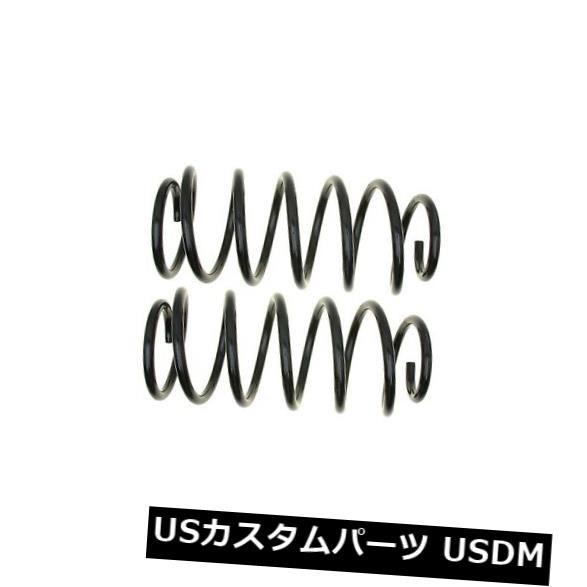 USカスタムパーツ USDM